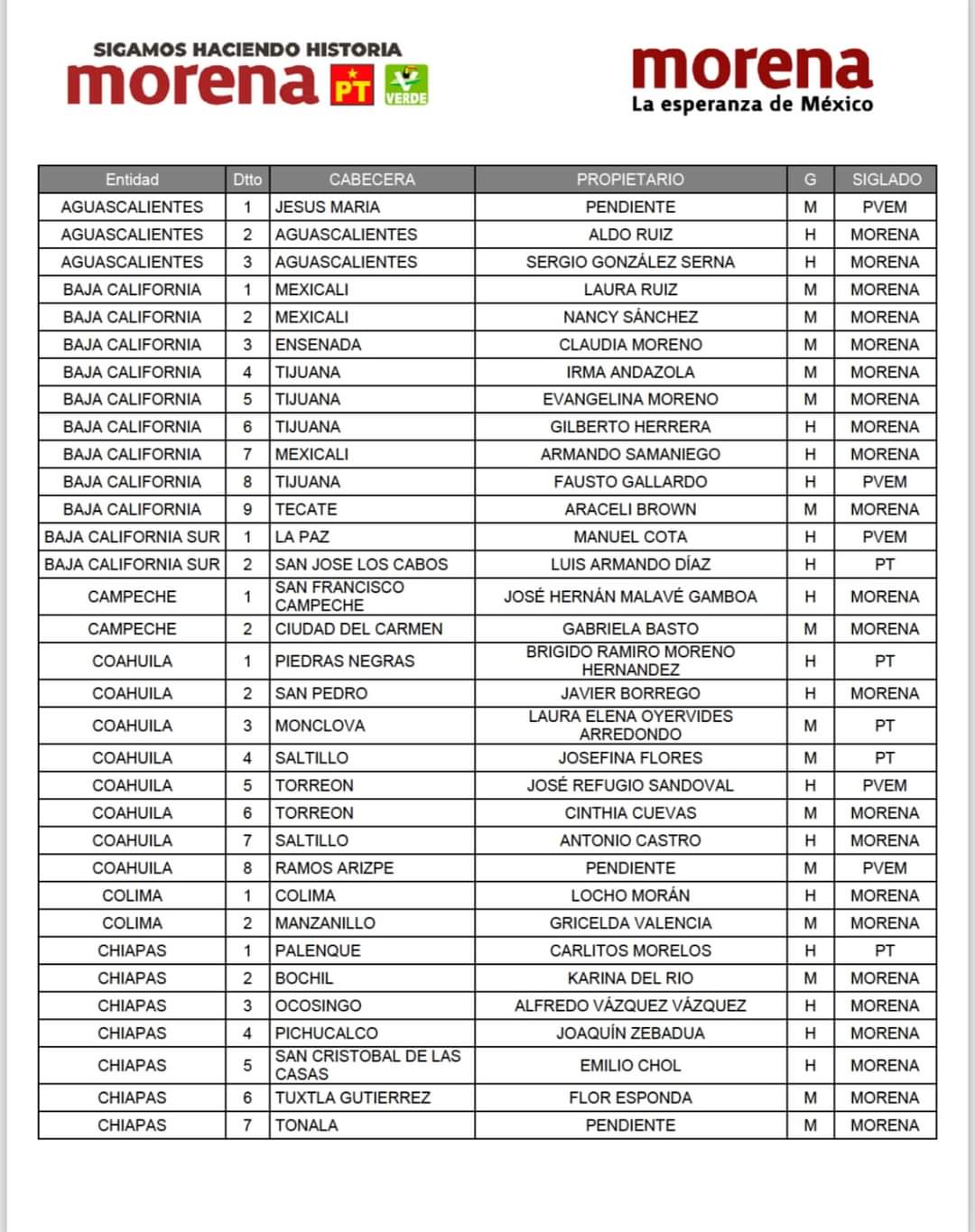 SIGAMOS HACIENDO HISTORIA
morena PT VERDE

morena
La esperanza de México

| Entidad | Dtto | CABECERA | PROPIETARIO | G | SIGLADO |
|---|---|---|---|---|---|
| AGUASCALIENTES | 1 | JESUS MARIA | PENDIENTE | M | PVEM |
| AGUASCALIENTES | 2 | AGUASCALIENTES | ALDO RUIZ | H | MORENA |
| AGUASCALIENTES | 3 | AGUASCALIENTES | SERGIO GONZÁLEZ SERNA | H | MORENA |
| BAJA CALIFORNIA | 1 | MEXICALI | LAURA RUIZ | M | MORENA |
| BAJA CALIFORNIA | 2 | MEXICALI | NANCY SÁNCHEZ | M | MORENA |
| BAJA CALIFORNIA | 3 | ENSENADA | CLAUDIA MORENO | M | MORENA |
| BAJA CALIFORNIA | 4 | TIJUANA | IRMA ANDAZOLA | M | MORENA |
| BAJA CALIFORNIA | 5 | TIJUANA | EVANGELINA MORENO | M | MORENA |
| BAJA CALIFORNIA | 6 | TIJUANA | GILBERTO HERRERA | H | MORENA |
| BAJA CALIFORNIA | 7 | MEXICALI | ARMANDO SAMANIEGO | H | MORENA |
| BAJA CALIFORNIA | 8 | TIJUANA | FAUSTO GALLARDO | H | PVEM |
| BAJA CALIFORNIA | 9 | TECATE | ARACELI BROWN | M | MORENA |
| BAJA CALIFORNIA SUR | 1 | LA PAZ | MANUEL COTA | H | PVEM |
| BAJA CALIFORNIA SUR | 2 | SAN JOSE LOS CABOS | LUIS ARMANDO DÍAZ | H | PT |
| CAMPECHE | 1 | SAN FRANCISCO CAMPECHE | JOSÉ HERNÁN MALAVÉ GAMBOA | H | MORENA |
| CAMPECHE | 2 | CIUDAD DEL CARMEN | GABRIELA BASTO | M | MORENA |
| COAHUILA | 1 | PIEDRAS NEGRAS | BRIGIDO RAMIRO MORENO HERNANDEZ | H | PT |
| COAHUILA | 2 | SAN PEDRO | JAVIER BORREGO | H | MORENA |
| COAHUILA | 3 | MONCLOVA | LAURA ELENA OYERVIDES ARREDONDO | M | PT |
| COAHUILA | 4 | SALTILLO | JOSEFINA FLORES | M | PT |
| COAHUILA | 5 | TORREON | JOSÉ REFUGIO SANDOVAL | H | PVEM |
| COAHUILA | 6 | TORREON | CINTHIA CUEVAS | M | MORENA |
| COAHUILA | 7 | SALTILLO | ANTONIO CASTRO | H | MORENA |
| COAHUILA | 8 | RAMOS ARIZPE | PENDIENTE | M | PVEM |
| COLIMA | 1 | COLIMA | LOCHO MORÁN | H | MORENA |
| COLIMA | 2 | MANZANILLO | GRICELDA VALENCIA | M | MORENA |
| CHIAPAS | 1 | PALENQUE | CARLITOS MORELOS | H | PT |
| CHIAPAS | 2 | BOCHIL | KARINA DEL RIO | M | MORENA |
| CHIAPAS | 3 | OCOSINGO | ALFREDO VÁZQUEZ VÁZQUEZ | H | MORENA |
| CHIAPAS | 4 | PICHUCALCO | JOAQUÍN ZEBADUA | H | MORENA |
| CHIAPAS | 5 | SAN CRISTOBAL DE LAS CASAS | EMILIO CHOL | H | MORENA |
| CHIAPAS | 6 | TUXTLA GUTIERREZ | FLOR ESPONDA | M | MORENA |
| CHIAPAS | 7 | TONALA | PENDIENTE | M | MORENA |